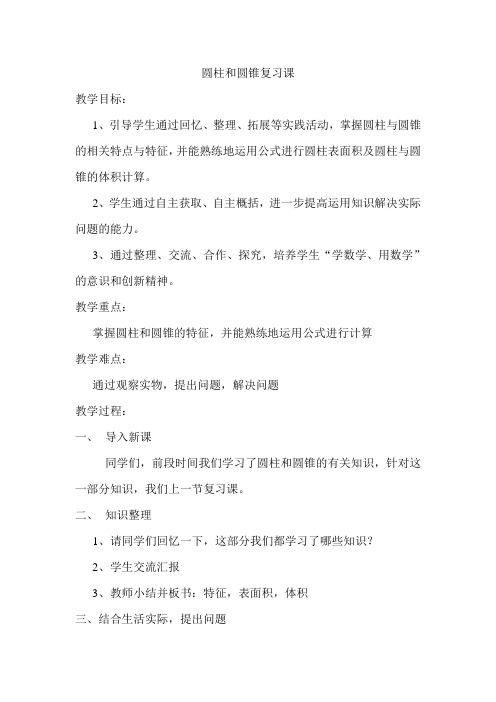 圆柱和圆锥复习课

教学目标：

1、引导学生通过回忆、整理、拓展等实践活动，掌握圆柱与圆锥的相关特点与特征，并能熟练地运用公式进行圆柱表面积及圆柱与圆锥的体积计算。

2、学生通过自主获取、自主概括，进一步提高运用知识解决实际问题的能力。

3、通过整理、交流、合作、探究，培养学生“学数学、用数学”的意识和创新精神。

教学重点：

掌握圆柱和圆锥的特征，并能熟练地运用公式进行计算

教学难点：

通过观察实物，提出问题，解决问题

教学过程：

一、 导入新课

同学们，前段时间我们学习了圆柱和圆锥的有关知识，针对这一部分知识，我们上一节复习课。

二、 知识整理

1、请同学们回忆一下，这部分我们都学习了哪些知识？

2、学生交流汇报

3、教师小结并板书：特征，表面积，体积

三、结合生活实际，提出问题